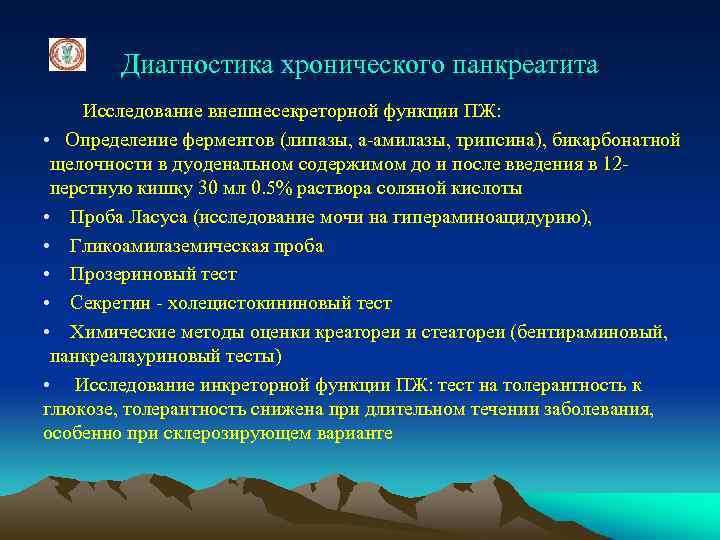 Диагностика хронического панкреатита

Исследование внешнесекреторной функции ПЖ:

• Определение ферментов (липазы, а-амилазы, трипсина), бикарбонатной щелочности в дуоденальном содержимом до и после введения в 12-перстную кишку 30 мл 0.5% раствора соляной кислоты

• Проба Ласуса (исследование мочи на гипераминоацидурию),

• Гликоамилаземическая проба

• Прозериновый тест

• Секретин - холецистокининовый тест

• Химические методы оценки креатореи и стеатореи (бентираминовый, панкреалауриновый тесты)

• Исследование инкреторной функции ПЖ: тест на толерантность к глюкозе, толерантность снижена при длительном течении заболевания, особенно при склерозирующем варианте